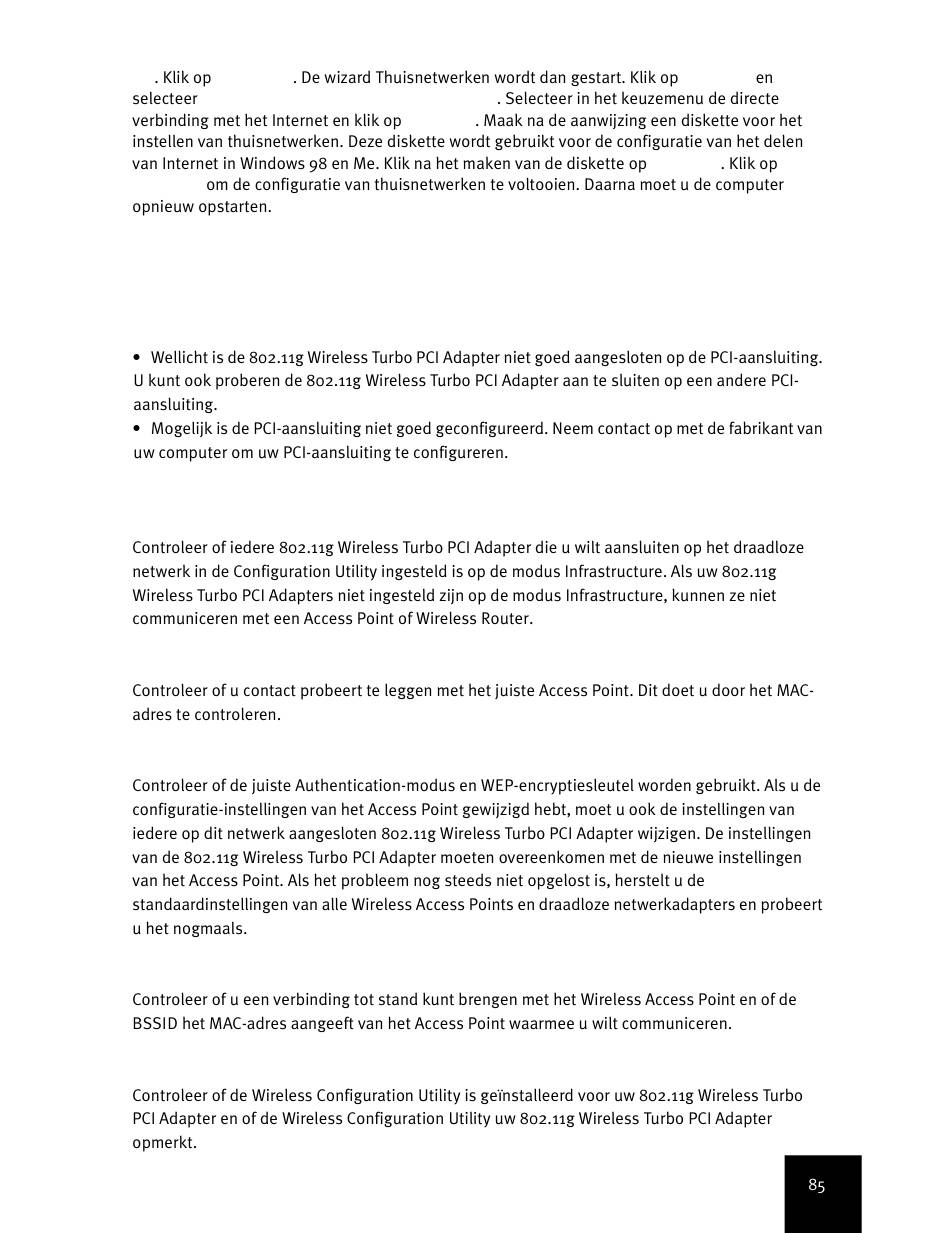 . Klik op . De wizard Thuisnetwerken wordt dan gestart. Klik op en selecteer . Selecteer in het keuzemenu de directe verbinding met het Internet en klik op . Maak na de aanwijzing een diskette voor het instellen van thuisnetwerken. Deze diskette wordt gebruikt voor de configuratie van het delen van Internet in Windows 98 en Me. Klik na het maken van de diskette op . Klik op om de configuratie van thuisnetwerken te voltooien. Daarna moet u de computer opnieuw opstarten.

• Wellicht is de 802.11g Wireless Turbo PCI Adapter niet goed aangesloten op de PCI-aansluiting. U kunt ook proberen de 802.11g Wireless Turbo PCI Adapter aan te sluiten op een andere PCI-aansluiting.
• Mogelijk is de PCI-aansluiting niet goed geconfigureerd. Neem contact op met de fabrikant van uw computer om uw PCI-aansluiting te configureren.

Controleer of iedere 802.11g Wireless Turbo PCI Adapter die u wilt aansluiten op het draadloze netwerk in de Configuration Utility ingesteld is op de modus Infrastructure. Als uw 802.11g Wireless Turbo PCI Adapters niet ingesteld zijn op de modus Infrastructure, kunnen ze niet communiceren met een Access Point of Wireless Router.

Controleer of u contact probeert te leggen met het juiste Access Point. Dit doet u door het MAC-adres te controleren.

Controleer of de juiste Authentication-modus en WEP-encryptiesleutel worden gebruikt. Als u de configuratie-instellingen van het Access Point gewijzigd hebt, moet u ook de instellingen van iedere op dit netwerk aangesloten 802.11g Wireless Turbo PCI Adapter wijzigen. De instellingen van de 802.11g Wireless Turbo PCI Adapter moeten overeenkomen met de nieuwe instellingen van het Access Point. Als het probleem nog steeds niet opgelost is, herstelt u de standaardinstellingen van alle Wireless Access Points en draadloze netwerkadapters en probeert u het nogmaals.

Controleer of u een verbinding tot stand kunt brengen met het Wireless Access Point en of de BSSID het MAC-adres aangeeft van het Access Point waarmee u wilt communiceren.

Controleer of de Wireless Configuration Utility is geïnstalleerd voor uw 802.11g Wireless Turbo PCI Adapter en of de Wireless Configuration Utility uw 802.11g Wireless Turbo PCI Adapter opmerkt.

85